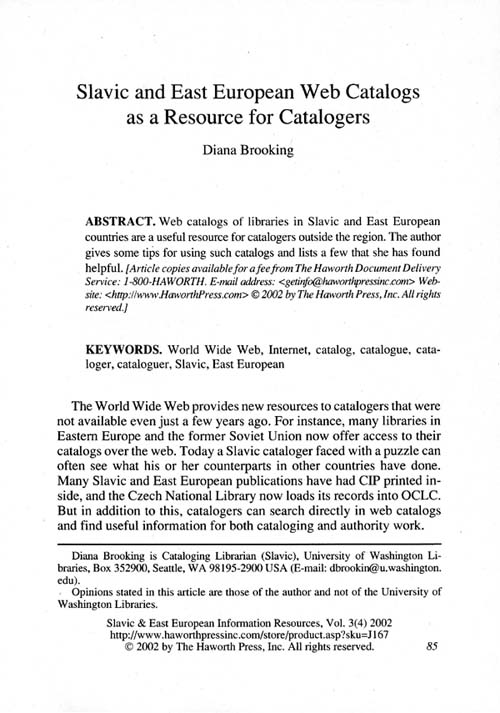 Slavic and East European Web Catalogs as a Resource for Catalogers

Diana Brooking

ABSTRACT. Web catalogs of libraries in Slavic and East European countries are a useful resource for catalogers outside the region. The author gives some tips for using such catalogs and lists a few that she has found helpful. [Article copies available for a fee from The Haworth Document Delivery Service: 1-800-HAWORTH. E-mail address: <getinfo@haworthpressinc.com> Website: <http://www.HaworthPress.com> © 2002 by The Haworth Press, Inc. All rights reserved.]

KEYWORDS. World Wide Web, Internet, catalog, catalogue, cataloger, cataloguer, Slavic, East European

The World Wide Web provides new resources to catalogers that were not available even just a few years ago. For instance, many libraries in Eastern Europe and the former Soviet Union now offer access to their catalogs over the web. Today a Slavic cataloger faced with a puzzle can often see what his or her counterparts in other countries have done. Many Slavic and East European publications have had CIP printed inside, and the Czech National Library now loads its records into OCLC. But in addition to this, catalogers can search directly in web catalogs and find useful information for both cataloging and authority work.

Diana Brooking is Cataloging Librarian (Slavic), University of Washington Libraries, Box 352900, Seattle, WA 98195-2900 USA (E-mail: dbrookin@u.washington.edu).

Opinions stated in this article are those of the author and not of the University of Washington Libraries.

Slavic & East European Information Resources, Vol. 3(4) 2002
http://www.haworthpressinc.com/store/product.asp?sku=J167
© 2002 by The Haworth Press, Inc. All rights reserved.

85